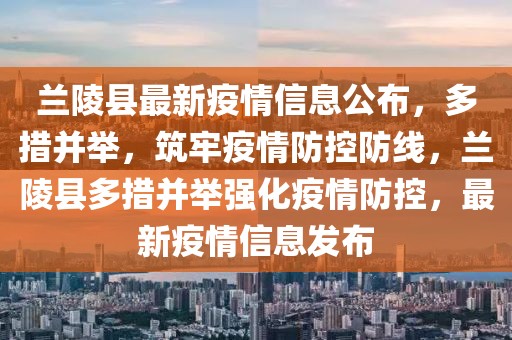 兰陵县最新疫情信息公布，多措并举，筑牢疫情防控防线，兰陵县多措并举强化疫情防控，最新疫情信息发布